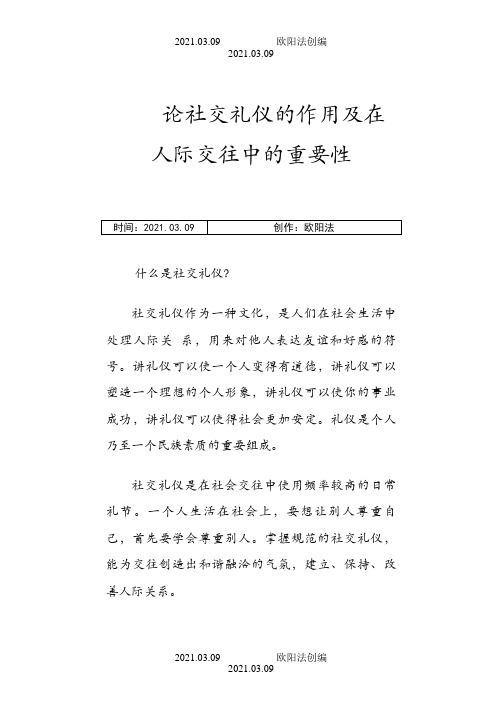 2021.03.09　　欧阳法创编
2021.03.09

论社交礼仪的作用及在人际交往中的重要性

| 时间：2021.03.09 | 创作：欧阳法 |
|---|---|

什么是社交礼仪?

社交礼仪作为一种文化，是人们在社会生活中处理人际关 系，用来对他人表达友谊和好感的符号。讲礼仪可以使一个人变得有道德，讲礼仪可以塑造一个理想的个人形象，讲礼仪可以使你的事业成功，讲礼仪可以使得社会更加安定。礼仪是个人乃至一个民族素质的重要组成。

社交礼仪是在社会交往中使用频率较高的日常礼节。一个人生活在社会上，要想让别人尊重自己，首先要学会尊重别人。掌握规范的社交礼仪，能为交往创造出和谐融洽的气氛，建立、保持、改善人际关系。

2021.03.09　　欧阳法创编
2021.03.09